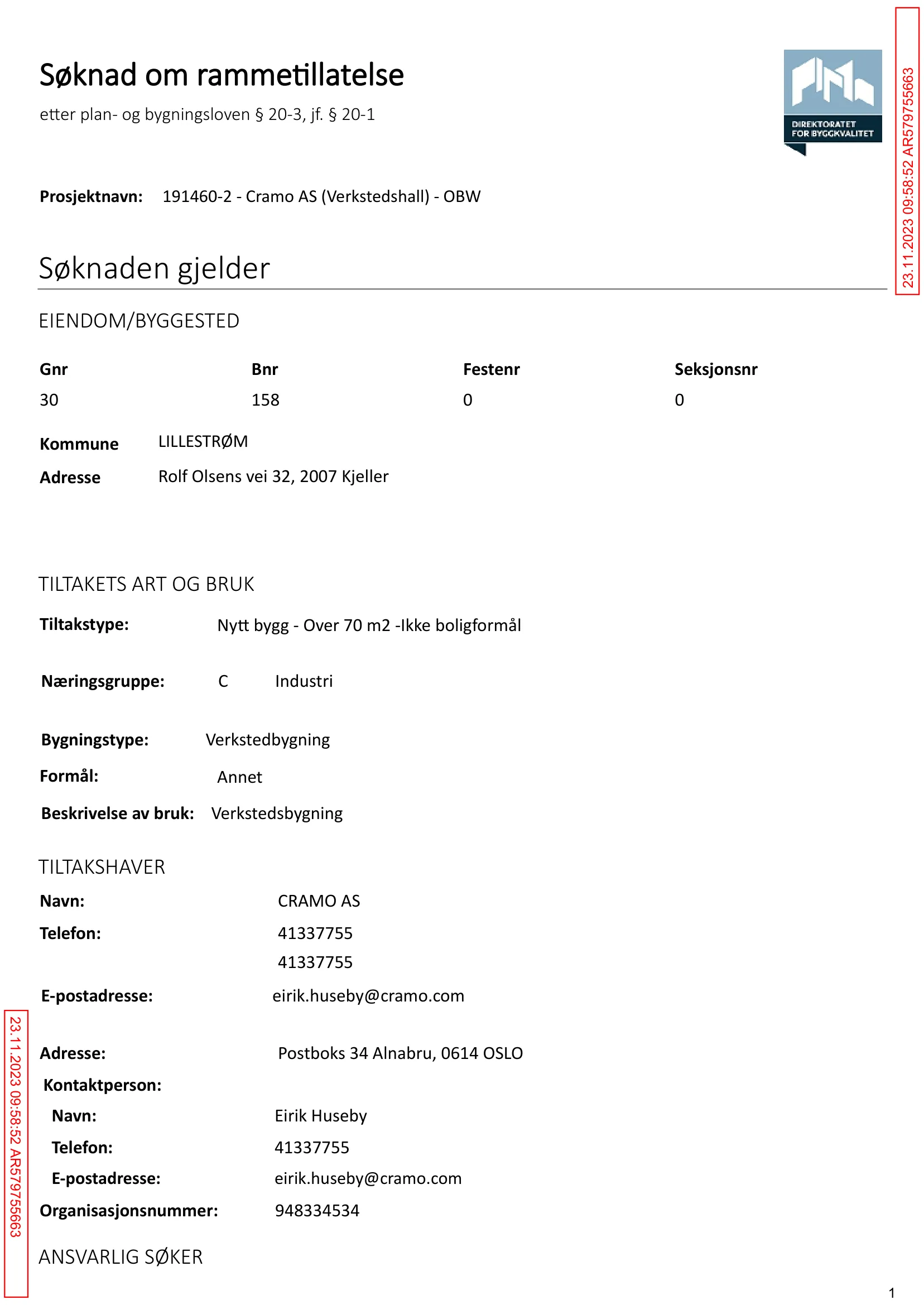 Søknad om rammetillatelse

etter plan- og bygningsloven § 20-3, jf. § 20-1

DIREKTORATET FOR BYGGKVALITET

23.11.2023 09:58:52 AR579755663

Prosjektnavn: 191460-2 - Cramo AS (Verkstedshall) - OBW

Søknaden gjelder

EIENDOM/BYGGESTED

| Gnr | Bnr | Festenr | Seksjonsnr |
|---|---|---|---|
| 30 | 158 | 0 | 0 |

Kommune LILLESTRØM

Adresse Rolf Olsens vei 32, 2007 Kjeller

TILTAKETS ART OG BRUK

Tiltakstype: Nytt bygg - Over 70 m2 -Ikke boligformål

Næringsgruppe: C Industri

Bygningstype: Verkstedbygning

Formål: Annet

Beskrivelse av bruk: Verkstedsbygning

TILTAKSHAVER

Navn: CRAMO AS

Telefon: 41337755
41337755

E-postadresse: eirik.huseby@cramo.com

Adresse: Postboks 34 Alnabru, 0614 OSLO

Kontaktperson:

Navn: Eirik Huseby

Telefon: 41337755

E-postadresse: eirik.huseby@cramo.com

Organisasjonsnummer: 948334534

ANSVARLIG SØKER

23.11.2023 09:58:52 AR579755663

1